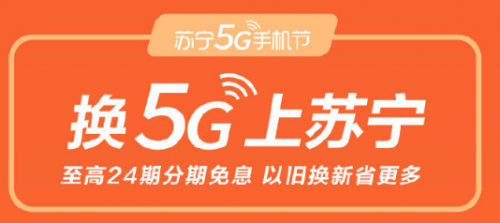 苏宁5G手机节

换5G上苏宁

至高24期分期免息 以旧换新省更多